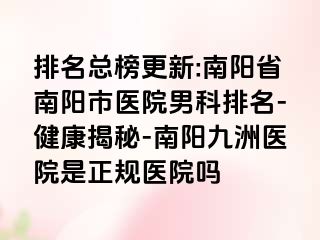 排名总榜更新:南阳省南阳市医院男科排名-健康揭秘-南阳九洲医院是正规医院吗